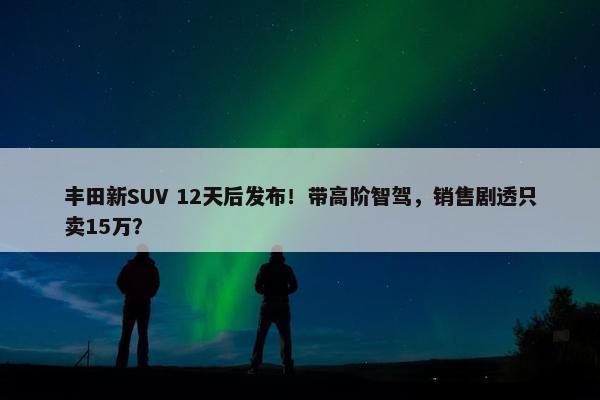 丰田新SUV 12天后发布！带高阶智驾，销售剧透只卖15万？